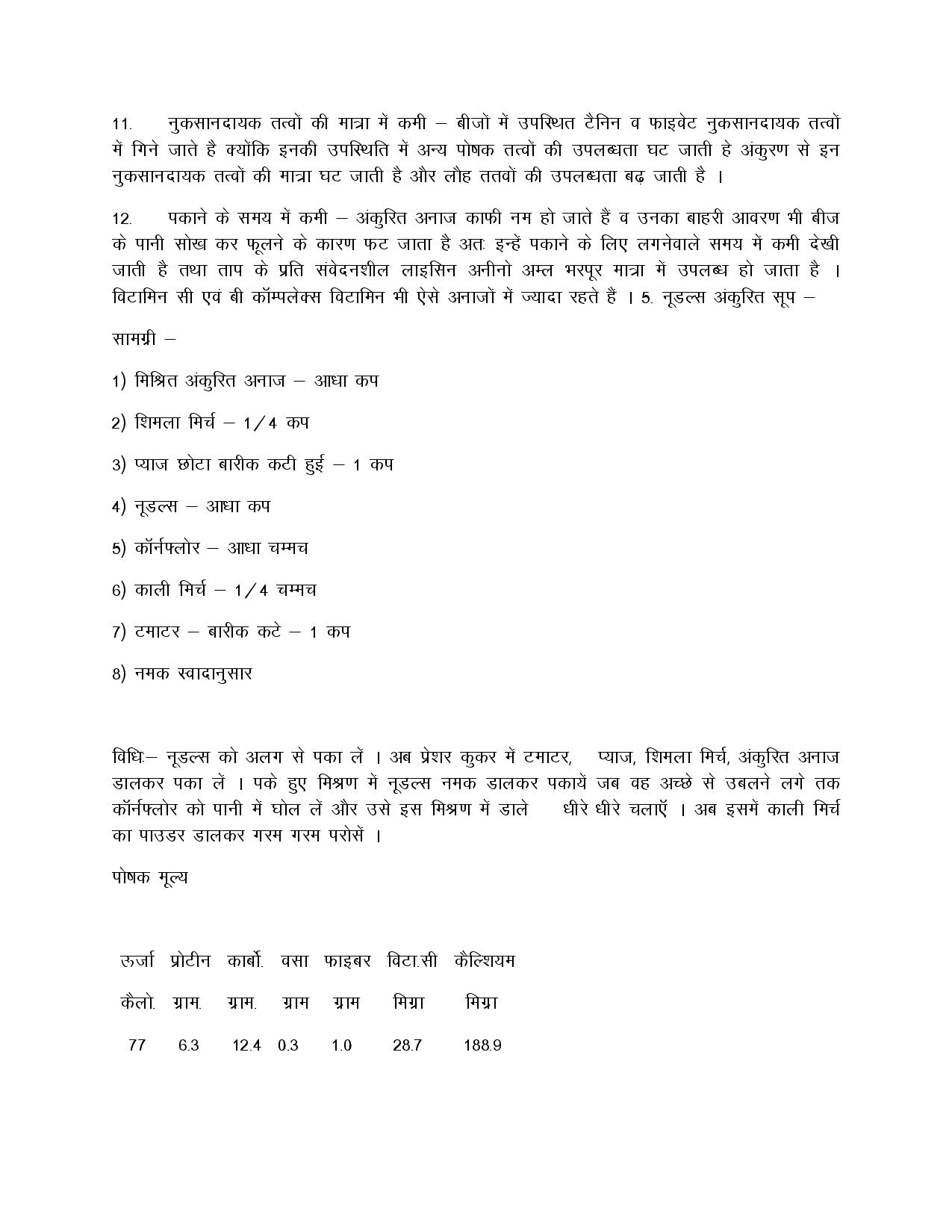 11. नुकसानदायक तत्वों की मात्रा में कमी – बीजों में उपस्थित टैनिन व फाइवेट नुकसानदायक तत्वों में गिने जाते है क्योंकि इनकी उपस्थिति में अन्य पोषक तत्वों की उपलब्धता घट जाती हे अंकुरण से इन नुकसानदायक तत्वों की मात्रा घट जाती है और लौह ततवों की उपलब्धता बढ़ जाती है ।

12. पकाने के समय में कमी – अंकुरित अनाज काफी नम हो जाते हैं व उनका बाहरी आवरण भी बीज के पानी सोख कर फूलने के कारण फट जाता है अतः इन्हें पकाने के लिए लगनेवाले समय में कमी देखी जाती है तथा ताप के प्रति संवेदनशील लाइसिन अनीनो अम्ल भरपूर मात्रा में उपलब्ध हो जाता है । विटामिन सी एवं बी कॉम्पलेक्स विटामिन भी ऐसे अनाजों में ज्यादा रहते हैं । 5. नूडल्स अंकुरित सूप –

सामग्री –

1) मिश्रित अंकुरित अनाज – आधा कप

2) शिमला मिर्च – 1/4 कप

3) प्याज छोटा बारीक कटी हुई – 1 कप

4) नूडल्स – आधा कप

5) कॉर्नफ्लोर – आधा चम्मच

6) काली मिर्च – 1/4 चम्मच

7) टमाटर – बारीक कटे – 1 कप

8) नमक स्वादानुसार

विधिः– नूडल्स को अलग से पका लें । अब प्रेशर कुकर में टमाटर, प्याज, शिमला मिर्च, अंकुरित अनाज डालकर पका लें । पके हुए मिश्रण में नूडल्स नमक डालकर पकायें जब वह अच्छे से उबलने लगे तक कॉर्नफ्लोर को पानी में घोल लें और उसे इस मिश्रण में डाले धीरे धीरे चलाएँ । अब इसमें काली मिर्च का पाउडर डालकर गरम गरम परोसें ।

पोषक मूल्य

| ऊर्जा | प्रोटीन | कार्बो. | वसा | फाइबर | विटा.सी | कैल्शियम |
|---|---|---|---|---|---|---|
| कैलो. | ग्राम. | ग्राम. | ग्राम | ग्राम | मिग्रा | मिग्रा |
| 77 | 6.3 | 12.4 | 0.3 | 1.0 | 28.7 | 188.9 |